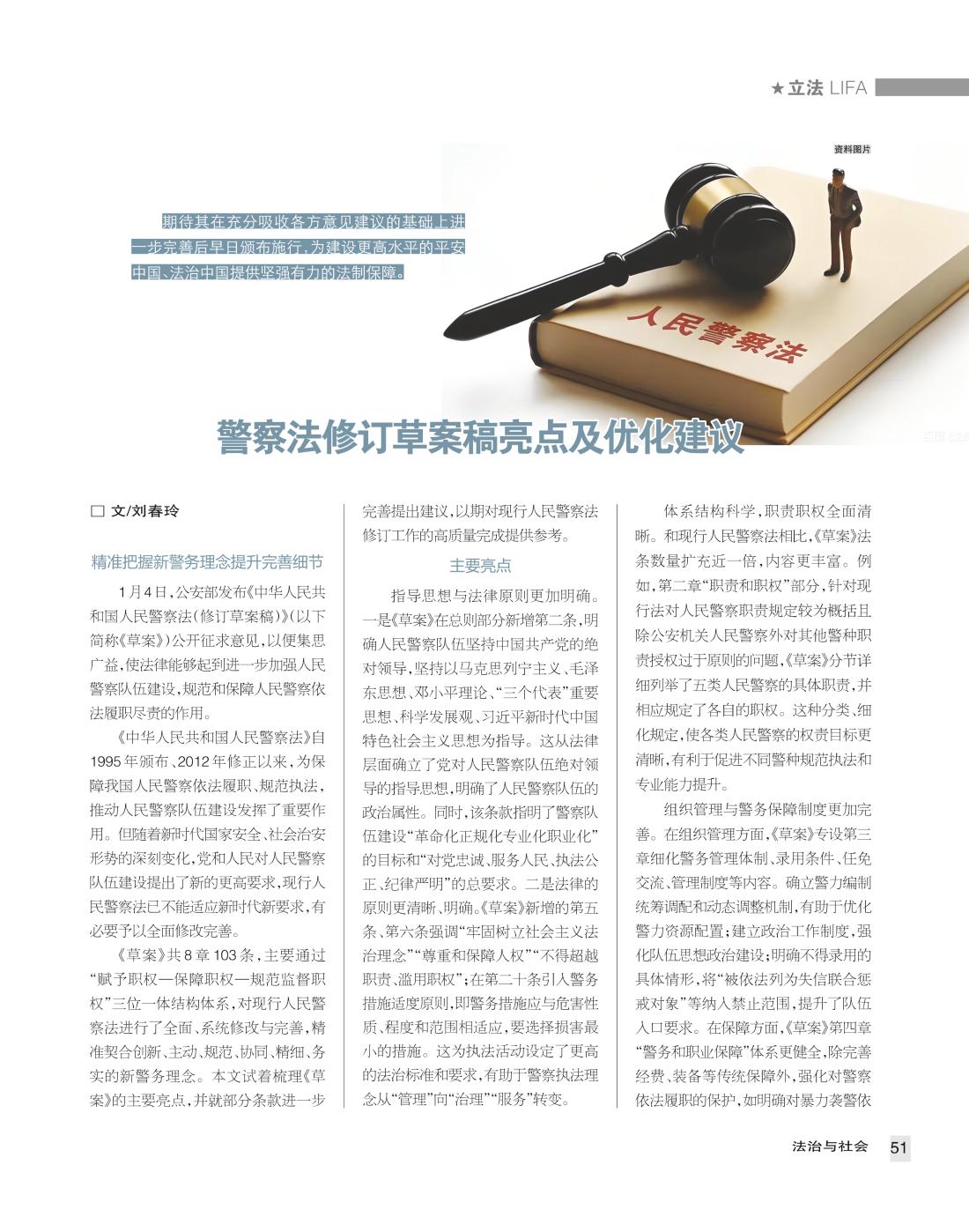 ★立法 LIFA

资料图片

期待其在充分吸收各方意见建议的基础上进一步完善后早日颁布施行，为建设更高水平的平安中国、法治中国提供坚强有力的法制保障。

人民警察法

警察法修订草案稿亮点及优化建议

□ 文/刘春玲

精准把握新警务理念提升完善细节

1月4日，公安部发布《中华人民共和国人民警察法（修订草案稿）》（以下简称《草案》）公开征求意见，以便集思广益，使法律能够起到进一步加强人民警察队伍建设，规范和保障人民警察依法履职尽责的作用。

《中华人民共和国人民警察法》自1995年颁布、2012年修正以来，为保障我国人民警察依法履职、规范执法，推动人民警察队伍建设发挥了重要作用。但随着新时代国家安全、社会治安形势的深刻变化，党和人民对人民警察队伍建设提出了新的更高要求，现行人民警察法已不能适应新时代新要求，有必要予以全面修改完善。

《草案》共8章103条，主要通过“赋予职权—保障职权—规范监督职权”三位一体结构体系，对现行人民警察法进行了全面、系统修改与完善，精准契合创新、主动、规范、协同、精细、务实的新警务理念。本文试着梳理《草案》的主要亮点，并就部分条款进一步完善提出建议，以期对现行人民警察法修订工作的高质量完成提供参考。

主要亮点

指导思想与法律原则更加明确。一是《草案》在总则部分新增第二条，明确人民警察队伍坚持中国共产党的绝对领导，坚持以马克思列宁主义、毛泽东思想、邓小平理论、“三个代表”重要思想、科学发展观、习近平新时代中国特色社会主义思想为指导。这从法律层面确立了党对人民警察队伍绝对领导的指导思想，明确了人民警察队伍的政治属性。同时，该条款指明了警察队伍建设“革命化正规化专业化职业化”的目标和“对党忠诚、服务人民、执法公正、纪律严明”的总要求。二是法律的原则更清晰、明确。《草案》新增的第五条、第六条强调“牢固树立社会主义法治理念”“尊重和保障人权”“不得超越职责、滥用职权”；在第二十条引入警务措施适度原则，即警务措施应与危害性质、程度和范围相适应，要选择损害最小的措施。这为执法活动设定了更高的法治标准和要求，有助于警察执法理念从“管理”向“治理”“服务”转变。

体系结构科学，职责职权全面清晰。和现行人民警察法相比，《草案》法条数量扩充近一倍，内容更丰富。例如，第二章“职责和职权”部分，针对现行法对人民警察职责规定较为概括且除公安机关人民警察外对其他警种职责授权过于原则的问题，《草案》分节详细列举了五类人民警察的具体职责，并相应规定了各自的职权。这种分类、细化规定，使各类人民警察的权责目标更清晰，有利于促进不同警种规范执法和专业能力提升。

组织管理与警务保障制度更加完善。在组织管理方面，《草案》专设第三章细化警务管理体制、录用条件、任免交流、管理制度等内容。确立警力编制统筹调配和动态调整机制，有助于优化警力资源配置；建立政治工作制度，强化队伍思想政治建设；明确不得录用的具体情形，将“被依法列为失信联合惩戒对象”等纳入禁止范围，提升了队伍入口要求。在保障方面，《草案》第四章“警务和职业保障”体系更健全，除完善经费、装备等传统保障外，强化对警察依法履职的保护，如明确对暴力袭警依

法治与社会 51